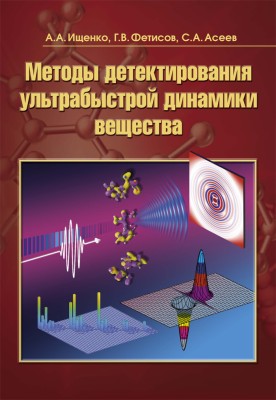 А.А. Ищенко, Г.В. Фетисов, С.А. Асеев

Методы детектирования ультрабыстрой динамики вещества